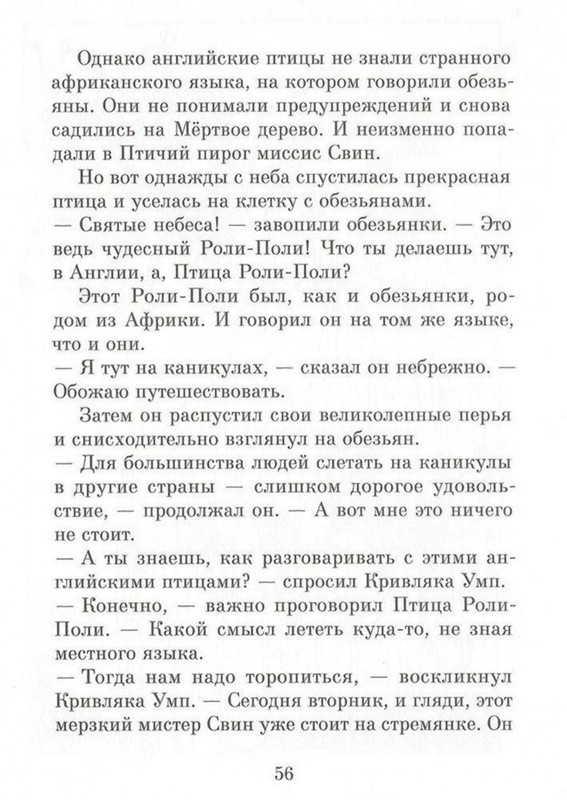 Однако английские птицы не знали странного африканского языка, на котором говорили обезьяны. Они не понимали предупреждений и снова садились на Мёртвое дерево. И неизменно попадали в Птичий пирог миссис Свин.

Но вот однажды с неба спустилась прекрасная птица и уселась на клетку с обезьянами.

— Святые небеса! — завопили обезьянки. — Это ведь чудесный Роли-Поли! Что ты делаешь тут, в Англии, а, Птица Роли-Поли?

Этот Роли-Поли был, как и обезьянки, родом из Африки. И говорил он на том же языке, что и они.

— Я тут на каникулах, — сказал он небрежно. — Обожаю путешествовать.

Затем он распустил свои великолепные перья и снисходительно взглянул на обезьян.

— Для большинства людей слетать на каникулы в другие страны — слишком дорогое удовольствие, — продолжал он. — А вот мне это ничего не стоит.

— А ты знаешь, как разговаривать с этими английскими птицами? — спросил Кривляка Умп.

— Конечно, — важно проговорил Птица Роли-Поли. — Какой смысл лететь куда-то, не зная местного языка.

— Тогда нам надо торопиться, — воскликнул Кривляка Умп. — Сегодня вторник, и гляди, этот мерзкий мистер Свин уже стоит на стремянке. Он

56